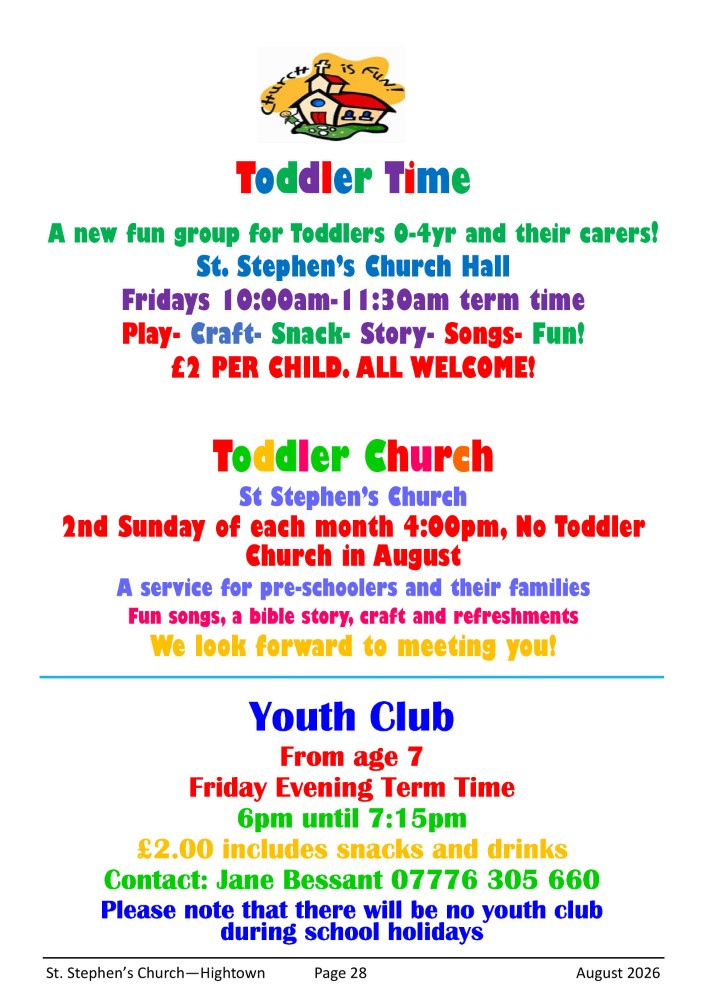 Church is Fun!

Toddler Time

A new fun group for Toddlers 0-4yr and their carers!
St. Stephen's Church Hall
Fridays 10:00am-11:30am term time
Play- Craft- Snack- Story- Songs- Fun!
£2 PER CHILD. ALL WELCOME!

Toddler Church

St Stephen's Church
2nd Sunday of each month 4:00pm, No Toddler Church in August
A service for pre-schoolers and their families
Fun songs, a bible story, craft and refreshments
We look forward to meeting you!

Youth Club

From age 7
Friday Evening Term Time
6pm until 7:15pm
£2.00 includes snacks and drinks
Contact: Jane Bessant 07776 305 660
Please note that there will be no youth club during school holidays

St. Stephen's Church—Hightown Page 28 August 2026